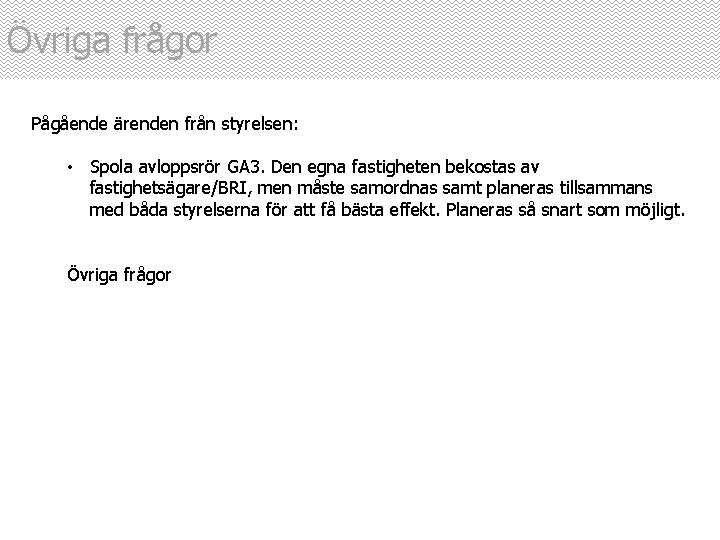 Övriga frågor

Pågående ärenden från styrelsen:

• Spola avloppsrör GA3. Den egna fastigheten bekostas av fastighetsägare/BRI, men måste samordnas samt planeras tillsammans med båda styrelserna för att få bästa effekt. Planeras så snart som möjligt.

Övriga frågor